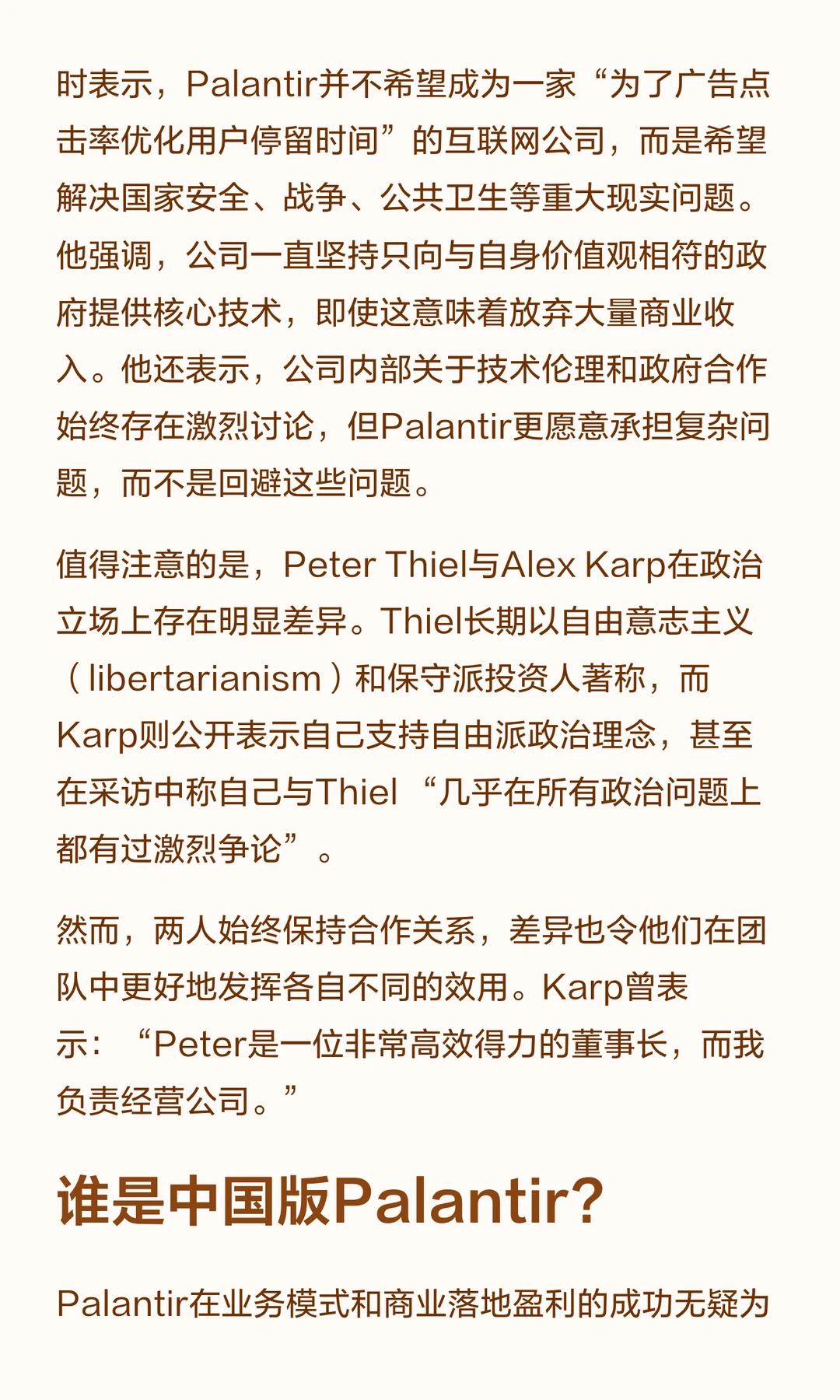 时表示，Palantir并不希望成为一家“为了广告点击率优化用户停留时间”的互联网公司，而是希望解决国家安全、战争、公共卫生等重大现实问题。他强调，公司一直坚持只向与自身价值观相符的政府提供核心技术，即使这意味着放弃大量商业收入。他还表示，公司内部关于技术伦理和政府合作始终存在激烈讨论，但Palantir更愿意承担复杂问题，而不是回避这些问题。

值得注意的是，Peter Thiel与Alex Karp在政治立场上存在明显差异。Thiel长期以自由意志主义（libertarianism）和保守派投资人著称，而Karp则公开表示自己支持自由派政治理念，甚至在采访中称自己与Thiel“几乎在所有政治问题上都有过激烈争论”。

然而，两人始终保持合作关系，差异也令他们在团队中更好地发挥各自不同的效用。Karp曾表示：“Peter是一位非常高效得力的董事长，而我负责经营公司。”

谁是中国版Palantir?

Palantir在业务模式和商业落地盈利的成功无疑为